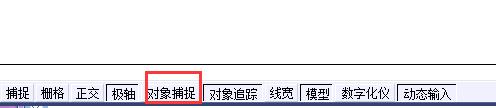 捕捉 栅格 正交 极轴 对象捕捉 对象追踪 线宽 模型 数字化仪 动态输入